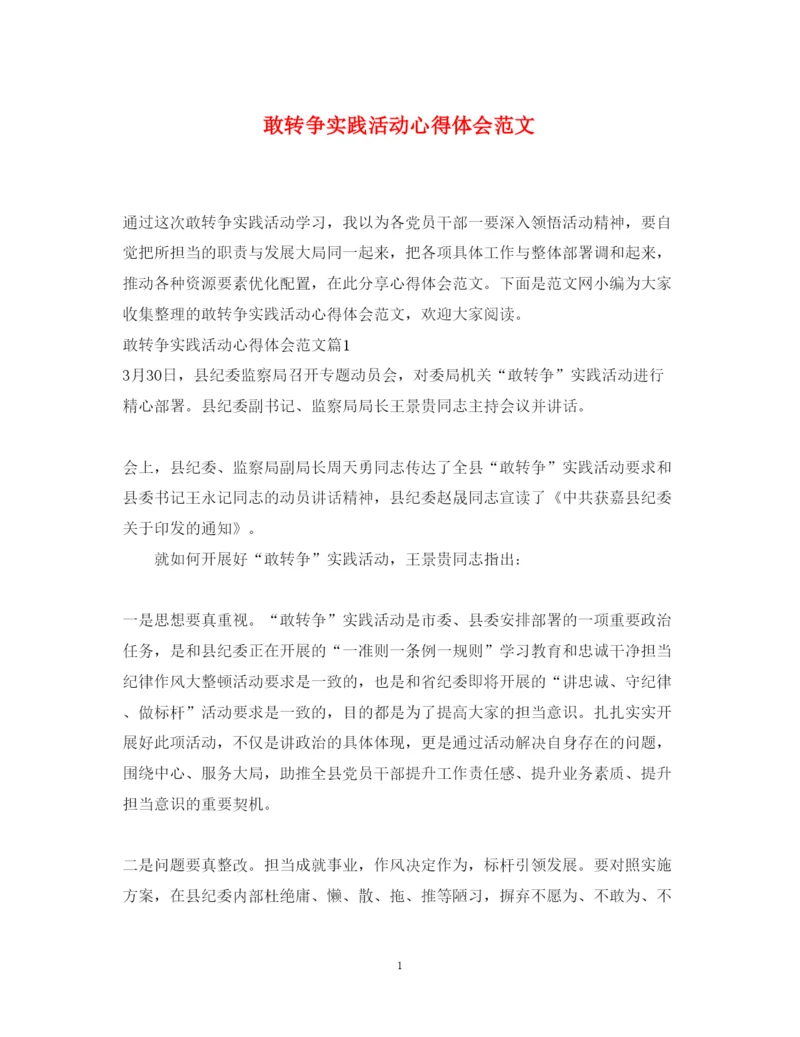 敢转争实践活动心得体会范文

通过这次敢转争实践活动学习，我以为各党员干部一要深入领悟活动精神，要自觉把所担当的职责与发展大局同一起来，把各项具体工作与整体部署调和起来，推动各种资源要素优化配置，在此分享心得体会范文。下面是范文网小编为大家收集整理的敢转争实践活动心得体会范文，欢迎大家阅读。

敢转争实践活动心得体会范文篇1

3月30日，县纪委监察局召开专题动员会，对委局机关“敢转争”实践活动进行精心部署。县纪委副书记、监察局局长王景贵同志主持会议并讲话。

会上，县纪委、监察局副局长周天勇同志传达了全县“敢转争”实践活动要求和县委书记王永记同志的动员讲话精神，县纪委赵晟同志宣读了《中共获嘉县纪委关于印发的通知》。

就如何开展好“敢转争”实践活动，王景贵同志指出：

一是思想要真重视。“敢转争”实践活动是市委、县委安排部署的一项重要政治任务，是和县纪委正在开展的“一准则一条例一规则”学习教育和忠诚干净担当纪律作风大整顿活动要求是一致的，也是和省纪委即将开展的“讲忠诚、守纪律、做标杆”活动要求是一致的，目的都是为了提高大家的担当意识。扎扎实实开展好此项活动，不仅是讲政治的具体体现，更是通过活动解决自身存在的问题，围绕中心、服务大局，助推全县党员干部提升工作责任感、提升业务素质、提升担当意识的重要契机。

二是问题要真整改。担当成就事业，作风决定作为，标杆引领发展。要对照实施方案，在县纪委内部杜绝庸、懒、散、拖、推等陋习，摒弃不愿为、不敢为、不

1